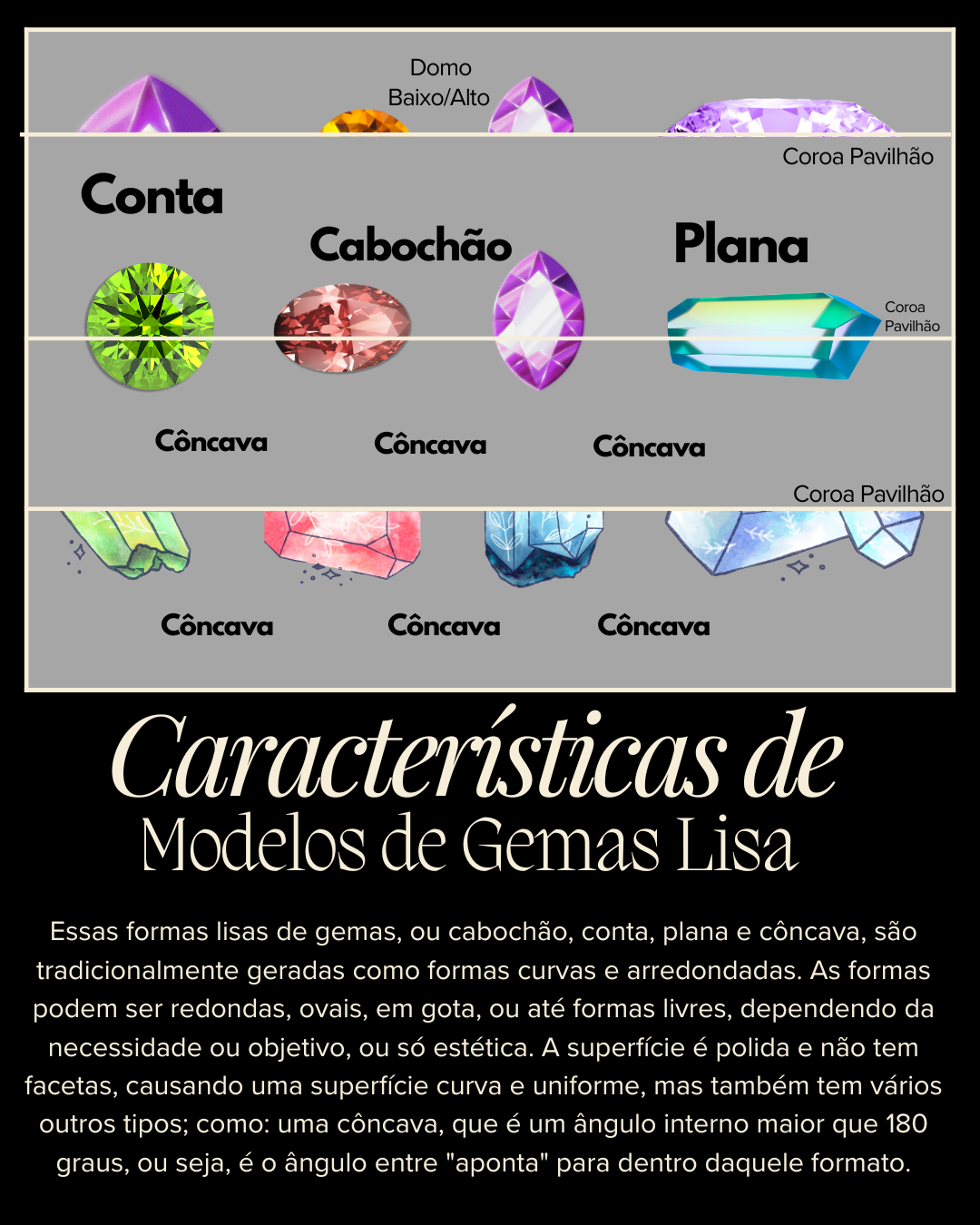 Domo
Baixo/Alto

Coroa Pavilhão

Conta

Cabochão

Plana

Coroa
Pavilhão

Côncava

Côncava

Côncava

Coroa Pavilhão

Côncava

Côncava

Côncava

Características de
Modelos de Gemas Lisa

Essas formas lisas de gemas, ou cabochão, conta, plana e côncava, são tradicionalmente geradas como formas curvas e arredondadas. As formas podem ser redondas, ovais, em gota, ou até formas livres, dependendo da necessidade ou objetivo, ou só estética. A superfície é polida e não tem facetas, causando uma superfície curva e uniforme, mas também tem vários outros tipos; como: uma côncava, que é um ângulo interno maior que 180 graus, ou seja, é o ângulo entre "aponta" para dentro daquele formato.